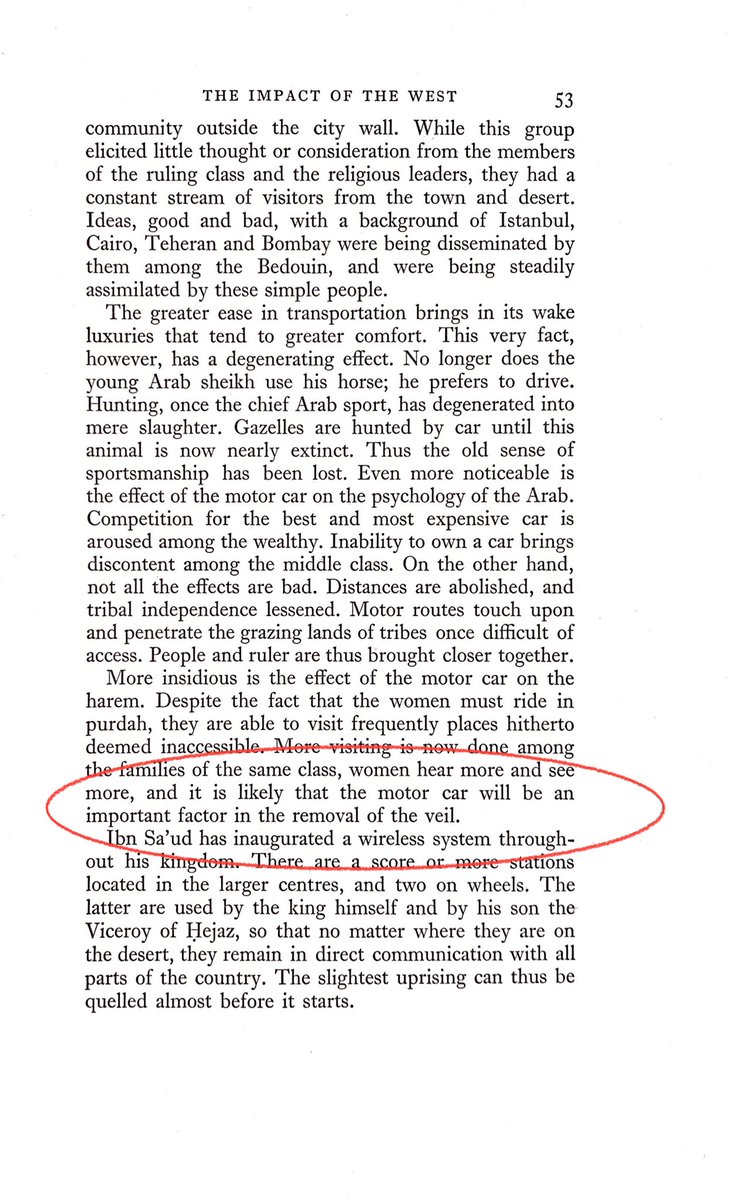 THE IMPACT OF THE WEST 53

community outside the city wall. While this group elicited little thought or consideration from the members of the ruling class and the religious leaders, they had a constant stream of visitors from the town and desert. Ideas, good and bad, with a background of Istanbul, Cairo, Teheran and Bombay were being disseminated by them among the Bedouin, and were being steadily assimilated by these simple people.

The greater ease in transportation brings in its wake luxuries that tend to greater comfort. This very fact, however, has a degenerating effect. No longer does the young Arab sheikh use his horse; he prefers to drive. Hunting, once the chief Arab sport, has degenerated into mere slaughter. Gazelles are hunted by car until this animal is now nearly extinct. Thus the old sense of sportsmanship has been lost. Even more noticeable is the effect of the motor car on the psychology of the Arab. Competition for the best and most expensive car is aroused among the wealthy. Inability to own a car brings discontent among the middle class. On the other hand, not all the effects are bad. Distances are abolished, and tribal independence lessened. Motor routes touch upon and penetrate the grazing lands of tribes once difficult of access. People and ruler are thus brought closer together.

More insidious is the effect of the motor car on the harem. Despite the fact that the women must ride in purdah, they are able to visit frequently places hitherto deemed inaccessible. More visiting is now done among the families of the same class, women hear more and see more, and it is likely that the motor car will be an important factor in the removal of the veil.

Ibn Sa'ud has inaugurated a wireless system throughout his kingdom. There are a score or more stations located in the larger centres, and two on wheels. The latter are used by the king himself and by his son the Viceroy of Ḥejaz, so that no matter where they are on the desert, they remain in direct communication with all parts of the country. The slightest uprising can thus be quelled almost before it starts.